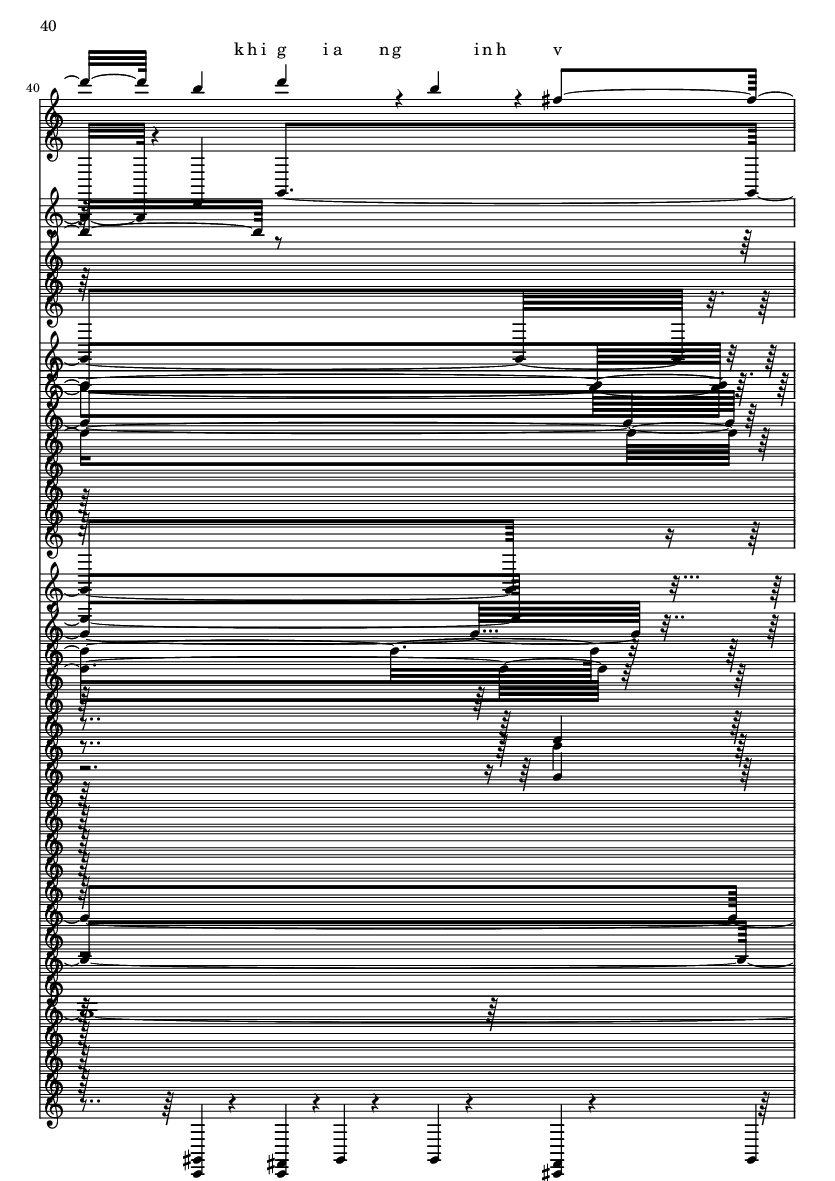 40

khi g ia ng inh v

40